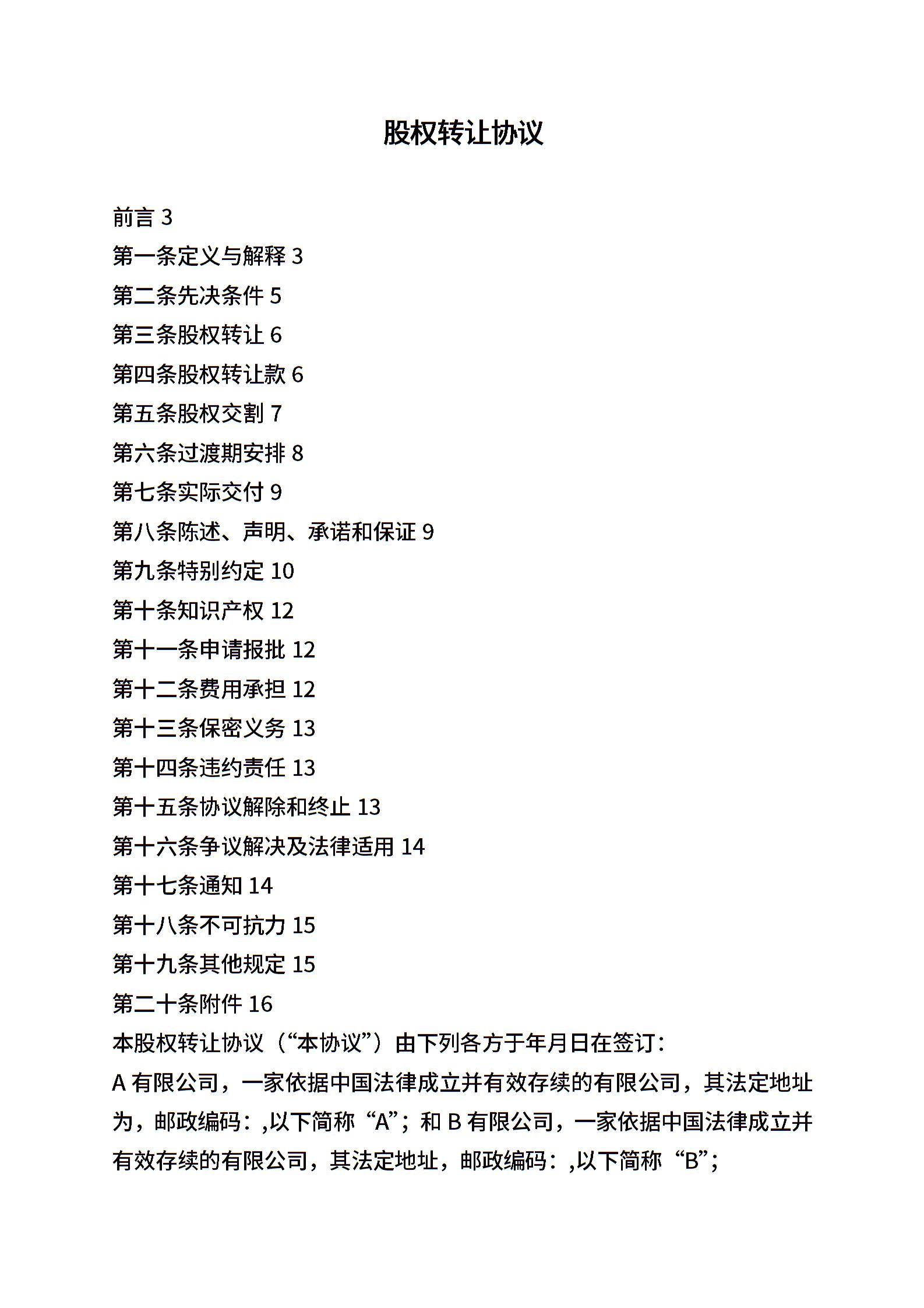 股权转让协议

前言 3
第一条定义与解释 3
第二条先决条件 5
第三条股权转让 6
第四条股权转让款 6
第五条股权交割 7
第六条过渡期安排 8
第七条实际交付 9
第八条陈述、声明、承诺和保证 9
第九条特别约定 10
第十条知识产权 12
第十一条申请报批 12
第十二条费用承担 12
第十三条保密义务 13
第十四条违约责任 13
第十五条协议解除和终止 13
第十六条争议解决及法律适用 14
第十七条通知 14
第十八条不可抗力 15
第十九条其他规定 15
第二十条附件 16
本股权转让协议（“本协议”）由下列各方于年月日在签订：
A 有限公司，一家依据中国法律成立并有效存续的有限公司，其法定地址为，邮政编码：,以下简称“A”；和 B 有限公司，一家依据中国法律成立并有效存续的有限公司，其法定地址，邮政编码：,以下简称“B”；